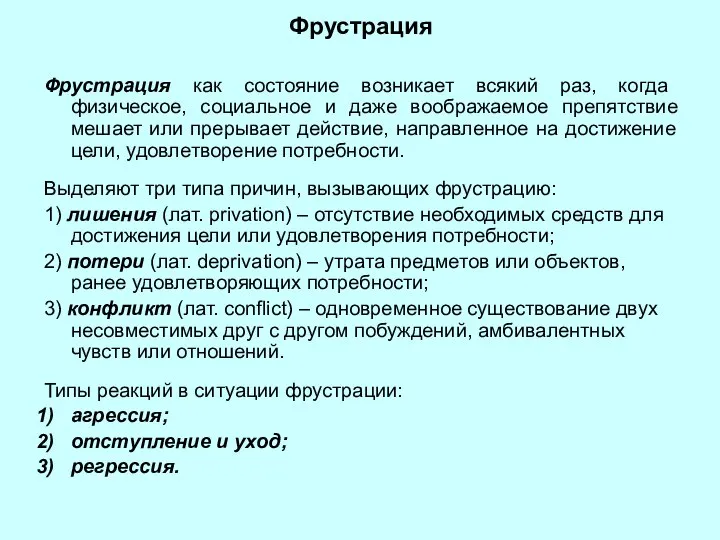 Фрустрация

Фрустрация как состояние возникает всякий раз, когда физическое, социальное и даже воображаемое препятствие мешает или прерывает действие, направленное на достижение цели, удовлетворение потребности.

Выделяют три типа причин, вызывающих фрустрацию:

1) лишения (лат. privation) – отсутствие необходимых средств для достижения цели или удовлетворения потребности;

2) потери (лат. deprivation) – утрата предметов или объектов, ранее удовлетворяющих потребности;

3) конфликт (лат. conflict) – одновременное существование двух несовместимых друг с другом побуждений, амбивалентных чувств или отношений.

Типы реакций в ситуации фрустрации:

1) агрессия;

2) отступление и уход;

3) регрессия.